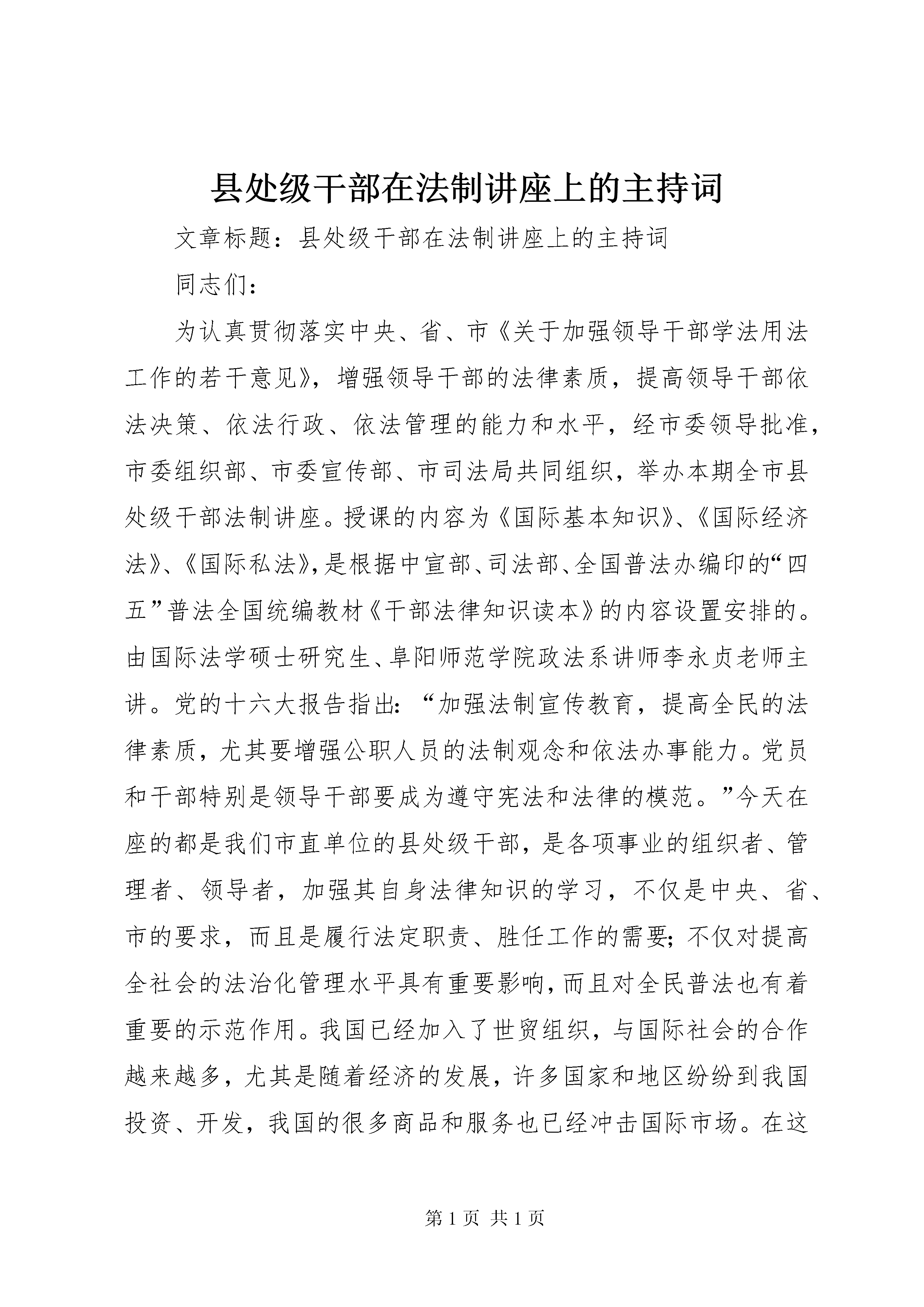 县处级干部在法制讲座上的主持词

文章标题：县处级干部在法制讲座上的主持词

同志们：

为认真贯彻落实中央、省、市《关于加强领导干部学法用法工作的若干意见》，增强领导干部的法律素质，提高领导干部依法决策、依法行政、依法管理的能力和水平，经市委领导批准，市委组织部、市委宣传部、市司法局共同组织，举办本期全市县处级干部法制讲座。授课的内容为《国际基本知识》、《国际经济法》、《国际私法》，是根据中宣部、司法部、全国普法办编印的“四五”普法全国统编教材《干部法律知识读本》的内容设置安排的。由国际法学硕士研究生、阜阳师范学院政法系讲师李永贞老师主讲。党的十六大报告指出：“加强法制宣传教育，提高全民的法律素质，尤其要增强公职人员的法制观念和依法办事能力。党员和干部特别是领导干部要成为遵守宪法和法律的模范。”今天在座的都是我们市直单位的县处级干部，是各项事业的组织者、管理者、领导者，加强其自身法律知识的学习，不仅是中央、省、市的要求，而且是履行法定职责、胜任工作的需要；不仅对提高全社会的法治化管理水平具有重要影响，而且对全民普法也有着重要的示范作用。我国已经加入了世贸组织，与国际社会的合作越来越多，尤其是随着经济的发展，许多国家和地区纷纷到我国投资、开发，我国的很多商品和服务也已经冲击国际市场。在这

第 1 页 共 1 页